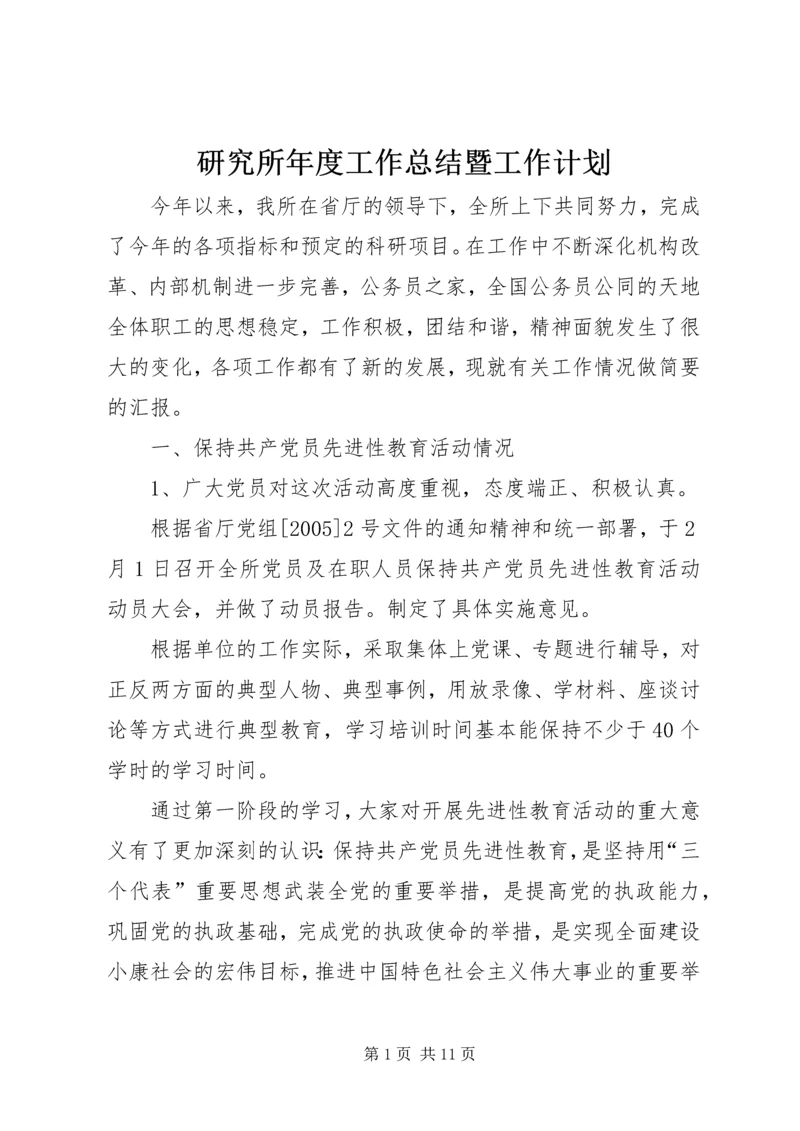 研究所年度工作总结暨工作计划

今年以来，我所在省厅的领导下，全所上下共同努力，完成了今年的各项指标和预定的科研项目。在工作中不断深化机构改革、内部机制进一步完善，公务员之家，全国公务员公同的天地全体职工的思想稳定，工作积极，团结和谐，精神面貌发生了很大的变化，各项工作都有了新的发展，现就有关工作情况做简要的汇报。

一、保持共产党员先进性教育活动情况

1、广大党员对这次活动高度重视，态度端正、积极认真。

根据省厅党组[2005]2号文件的通知精神和统一部署，于2月1日召开全所党员及在职人员保持共产党员先进性教育活动动员大会，并做了动员报告。制定了具体实施意见。

根据单位的工作实际，采取集体上党课、专题进行辅导，对正反两方面的典型人物、典型事例，用放录像、学材料、座谈讨论等方式进行典型教育，学习培训时间基本能保持不少于40个学时的学习时间。

通过第一阶段的学习，大家对开展先进性教育活动的重大意义有了更加深刻的认识：保持共产党员先进性教育，是坚持用“三个代表”重要思想武装全党的重要举措，是提高党的执政能力，巩固党的执政基础，完成党的执政使命的举措，是实现全面建设小康社会的宏伟目标，推进中国特色社会主义伟大事业的重要举

第1页 共11页